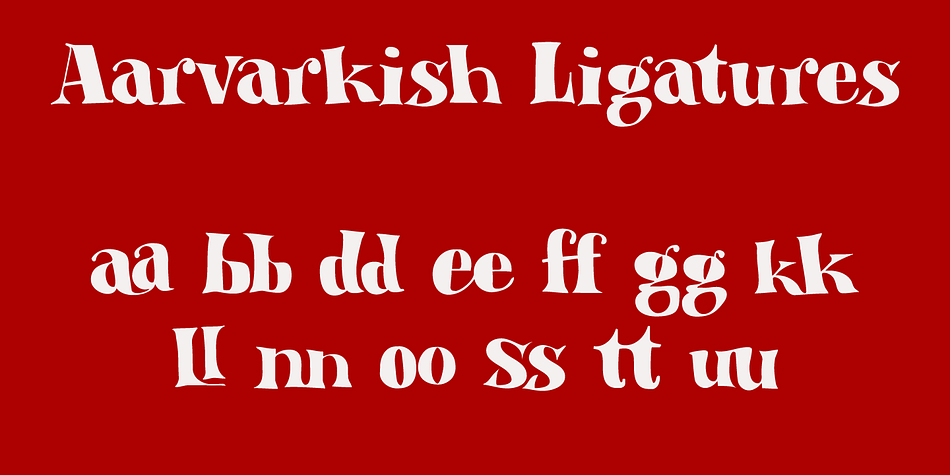 Aarvarkish Ligatures

aa bb dd ee ff gg kk
ll nn oo ss tt uu